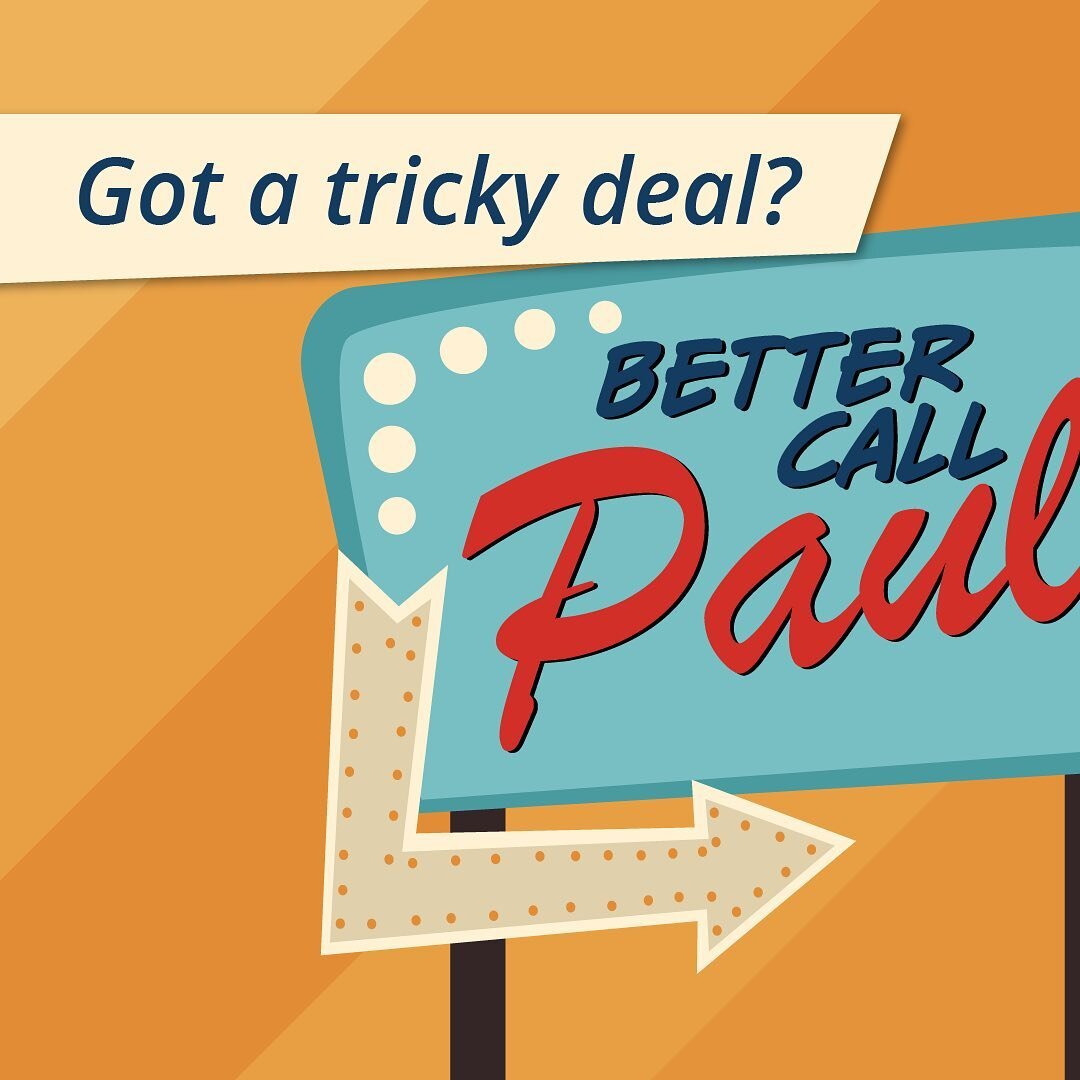 Got a tricky deal?

BETTER CALL Paul